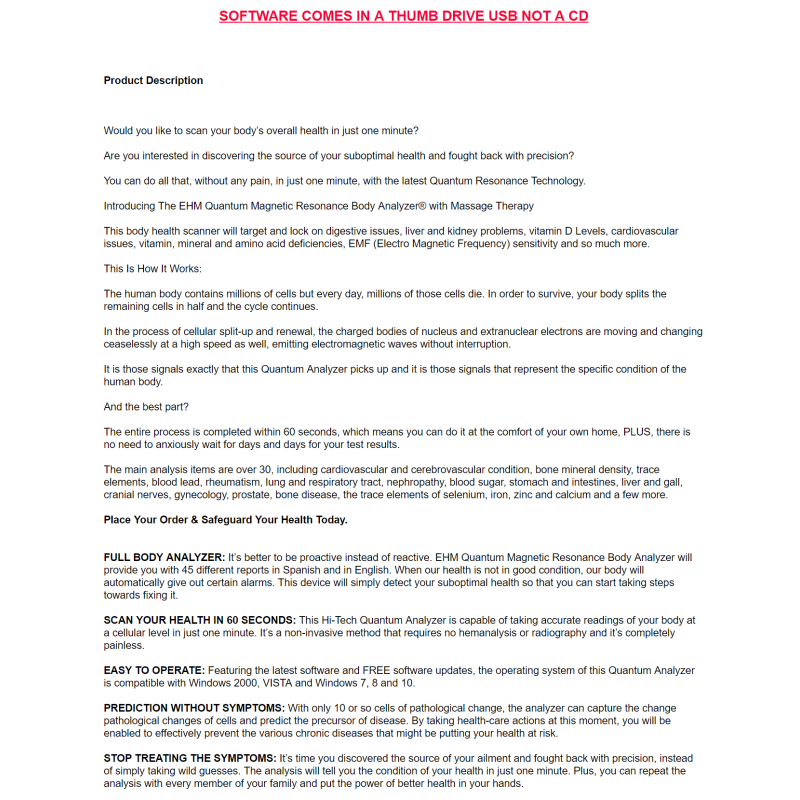 SOFTWARE COMES IN A THUMB DRIVE USB NOT A CD

Product Description

Would you like to scan your body's overall health in just one minute?

Are you interested in discovering the source of your suboptimal health and fought back with precision?

You can do all that, without any pain, in just one minute, with the latest Quantum Resonance Technology.

Introducing The EHM Quantum Magnetic Resonance Body Analyzer® with Massage Therapy

This body health scanner will target and lock on digestive issues, liver and kidney problems, vitamin D Levels, cardiovascular issues, vitamin, mineral and amino acid deficiencies, EMF (Electro Magnetic Frequency) sensitivity and so much more.

This Is How It Works:

The human body contains millions of cells but every day, millions of those cells die. In order to survive, your body splits the remaining cells in half and the cycle continues.

In the process of cellular split-up and renewal, the charged bodies of nucleus and extranuclear electrons are moving and changing ceaselessly at a high speed as well, emitting electromagnetic waves without interruption.

It is those signals exactly that this Quantum Analyzer picks up and it is those signals that represent the specific condition of the human body.

And the best part?

The entire process is completed within 60 seconds, which means you can do it at the comfort of your own home, PLUS, there is no need to anxiously wait for days and days for your test results.

The main analysis items are over 30, including cardiovascular and cerebrovascular condition, bone mineral density, trace elements, blood lead, rheumatism, lung and respiratory tract, nephropathy, blood sugar, stomach and intestines, liver and gall, cranial nerves, gynecology, prostate, bone disease, the trace elements of selenium, iron, zinc and calcium and a few more.

Place Your Order & Safeguard Your Health Today.

FULL BODY ANALYZER: It's better to be proactive instead of reactive. EHM Quantum Magnetic Resonance Body Analyzer will provide you with 45 different reports in Spanish and in English. When our health is not in good condition, our body will automatically give out certain alarms. This device will simply detect your suboptimal health so that you can start taking steps towards fixing it.

SCAN YOUR HEALTH IN 60 SECONDS: This Hi-Tech Quantum Analyzer is capable of taking accurate readings of your body at a cellular level in just one minute. It's a non-invasive method that requires no hemanalysis or radiography and it's completely painless.

EASY TO OPERATE: Featuring the latest software and FREE software updates, the operating system of this Quantum Analyzer is compatible with Windows 2000, VISTA and Windows 7, 8 and 10.

PREDICTION WITHOUT SYMPTOMS: With only 10 or so cells of pathological change, the analyzer can capture the change pathological changes of cells and predict the precursor of disease. By taking health-care actions at this moment, you will be enabled to effectively prevent the various chronic diseases that might be putting your health at risk.

STOP TREATING THE SYMPTOMS: It's time you discovered the source of your ailment and fought back with precision, instead of simply taking wild guesses. The analysis will tell you the condition of your health in just one minute. Plus, you can repeat the analysis with every member of your family and put the power of better health in your hands.